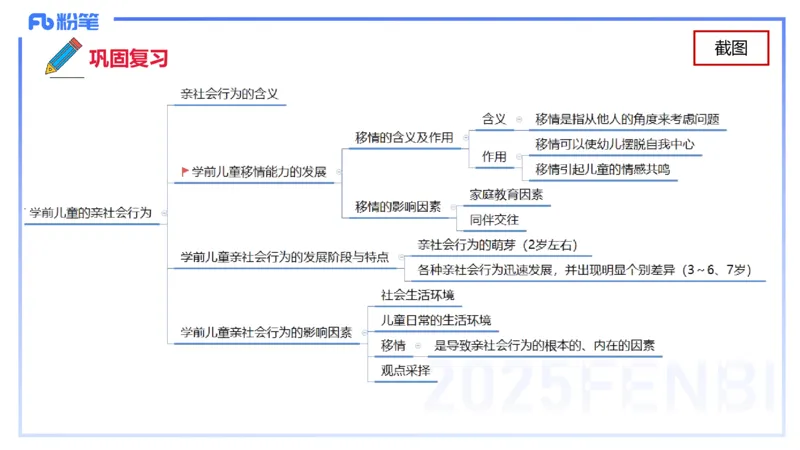 Fb 粉笔

巩固复习

截图

学前儿童的亲社会行为

亲社会行为的含义

学前儿童移情能力的发展

移情的含义及作用

含义

移情是指从他人的角度来考虑问题

作用

移情可以使幼儿摆脱自我中心

移情引起儿童的情感共鸣

移情的影响因素

家庭教育因素

同伴交往

学前儿童亲社会行为的发展阶段与特点

亲社会行为的萌芽（2岁左右）

各种亲社会行为迅速发展，并出现明显个别差异（3～6、7岁）

学前儿童亲社会行为的影响因素

社会生活环境

儿童日常的生活环境

移情

是导致亲社会行为的根本的、内在的因素

观点采择

2025FENBI